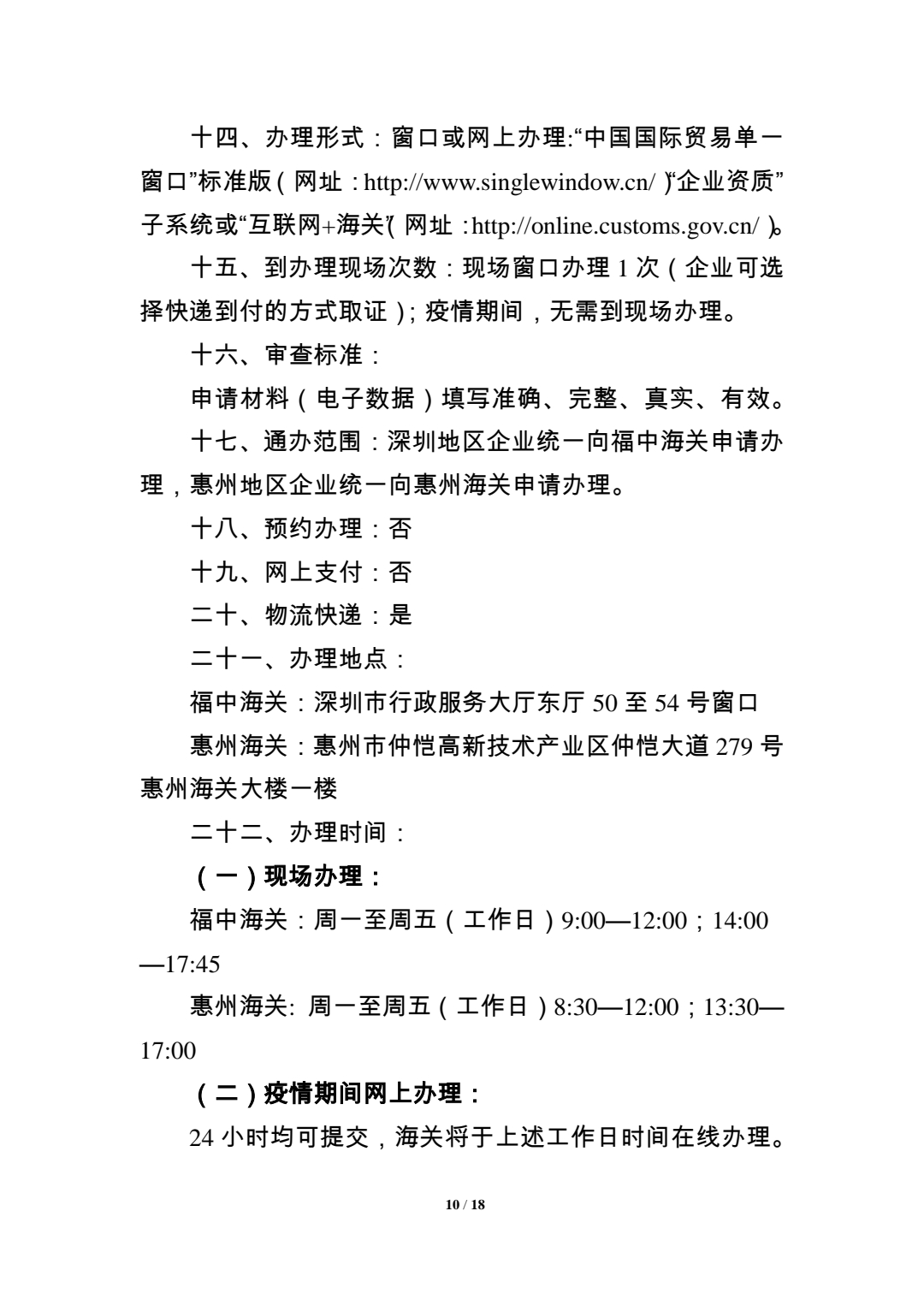 十四、办理形式：窗口或网上办理:“中国国际贸易单一窗口”标准版（网址：http://www.singlewindow.cn/）“企业资质”子系统或“互联网+海关”（网址：http://online.customs.gov.cn/）。

十五、到办理现场次数：现场窗口办理 1 次（企业可选择快递到付的方式取证）；疫情期间，无需到现场办理。

十六、审查标准：

申请材料（电子数据）填写准确、完整、真实、有效。

十七、通办范围：深圳地区企业统一向福中海关申请办理，惠州地区企业统一向惠州海关申请办理。

十八、预约办理：否

十九、网上支付：否

二十、物流快递：是

二十一、办理地点：

福中海关：深圳市行政服务大厅东厅 50 至 54 号窗口

惠州海关：惠州市仲恺高新技术产业区仲恺大道 279 号惠州海关大楼一楼

二十二、办理时间：

（一）现场办理：

福中海关：周一至周五（工作日）9:00—12:00；14:00—17:45

惠州海关: 周一至周五（工作日）8:30—12:00；13:30—17:00

（二）疫情期间网上办理：

24 小时均可提交，海关将于上述工作日时间在线办理。

10 / 18